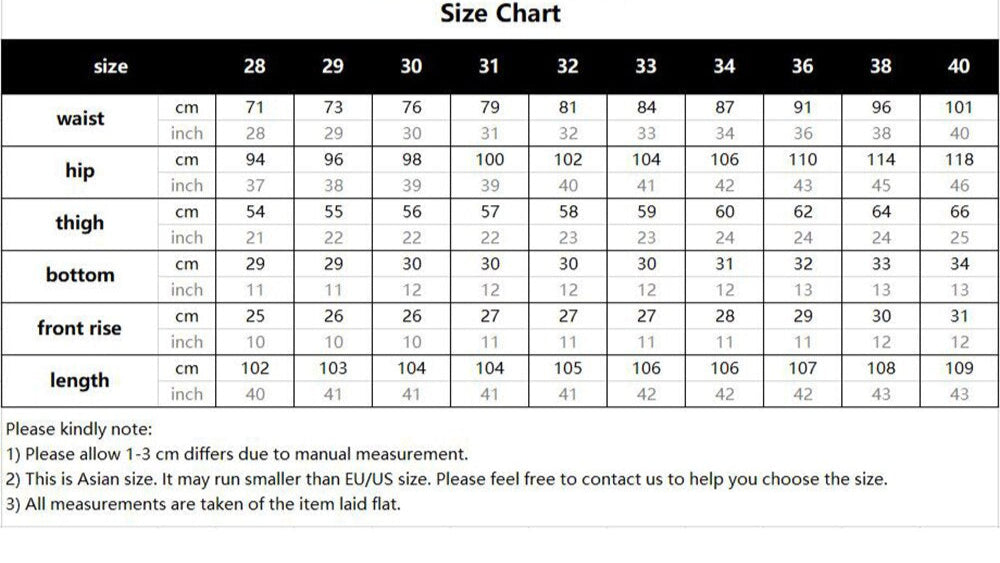 Size Chart

| size | | 28 | 29 | 30 | 31 | 32 | 33 | 34 | 36 | 38 | 40 |
|---|---|---|---|---|---|---|---|---|---|---|---|
| waist | cm | 71 | 73 | 76 | 79 | 81 | 84 | 87 | 91 | 96 | 101 |
| | inch | 28 | 29 | 30 | 31 | 32 | 33 | 34 | 36 | 38 | 40 |
| hip | cm | 94 | 96 | 98 | 100 | 102 | 104 | 106 | 110 | 114 | 118 |
| | inch | 37 | 38 | 39 | 39 | 40 | 41 | 42 | 43 | 45 | 46 |
| thigh | cm | 54 | 55 | 56 | 57 | 58 | 59 | 60 | 62 | 64 | 66 |
| | inch | 21 | 22 | 22 | 22 | 23 | 23 | 24 | 24 | 24 | 25 |
| bottom | cm | 29 | 29 | 30 | 30 | 30 | 30 | 31 | 32 | 33 | 34 |
| | inch | 11 | 11 | 12 | 12 | 12 | 12 | 12 | 13 | 13 | 13 |
| front rise | cm | 25 | 26 | 26 | 27 | 27 | 27 | 28 | 29 | 30 | 31 |
| | inch | 10 | 10 | 10 | 11 | 11 | 11 | 11 | 11 | 12 | 12 |
| length | cm | 102 | 103 | 104 | 104 | 105 | 106 | 106 | 107 | 108 | 109 |
| | inch | 40 | 41 | 41 | 41 | 41 | 42 | 42 | 42 | 43 | 43 |

Please kindly note:
1) Please allow 1-3 cm differs due to manual measurement.
2) This is Asian size. It may run smaller than EU/US size. Please feel free to contact us to help you choose the size.
3) All measurements are taken of the item laid flat.